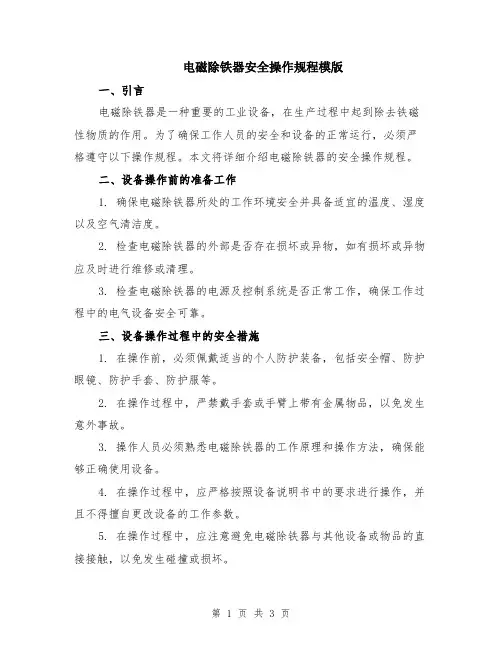 电磁除铁器安全操作规程模版

一、引言

电磁除铁器是一种重要的工业设备，在生产过程中起到除去铁磁性物质的作用。为了确保工作人员的安全和设备的正常运行，必须严格遵守以下操作规程。本文将详细介绍电磁除铁器的安全操作规程。

二、设备操作前的准备工作

1. 确保电磁除铁器所处的工作环境安全并具备适宜的温度、湿度以及空气清洁度。

2. 检查电磁除铁器的外部是否存在损坏或异物，如有损坏或异物应及时进行维修或清理。

3. 检查电磁除铁器的电源及控制系统是否正常工作，确保工作过程中的电气设备安全可靠。

三、设备操作过程中的安全措施

1. 在操作前，必须佩戴适当的个人防护装备，包括安全帽、防护眼镜、防护手套、防护服等。

2. 在操作过程中，严禁戴手套或手臂上带有金属物品，以免发生意外事故。

3. 操作人员必须熟悉电磁除铁器的工作原理和操作方法，确保能够正确使用设备。

4. 在操作过程中，应严格按照设备说明书中的要求进行操作，并且不得擅自更改设备的工作参数。

5. 在操作过程中，应注意避免电磁除铁器与其他设备或物品的直接接触，以免发生碰撞或损坏。

第 1 页 共 3 页